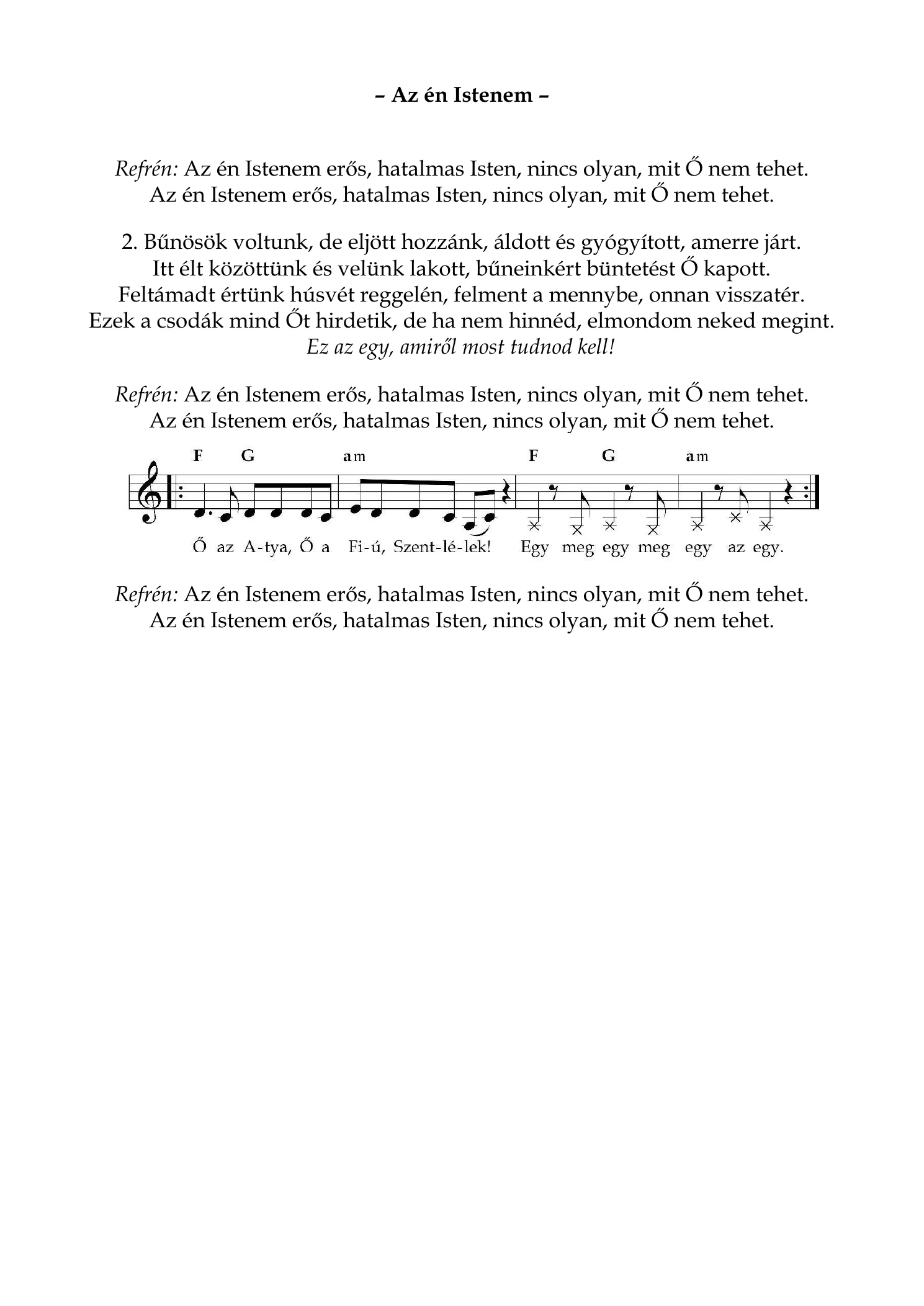 – Az én Istenem –

Refrén: Az én Istenem erős, hatalmas Isten, nincs olyan, mit Ő nem tehet.
Az én Istenem erős, hatalmas Isten, nincs olyan, mit Ő nem tehet.

2. Bűnösök voltunk, de eljött hozzánk, áldott és gyógyított, amerre járt.
Itt élt közöttünk és velünk lakott, bűneinkért büntetést Ő kapott.
Feltámadt értünk húsvét reggelén, felment a mennybe, onnan visszatér.
Ezek a csodák mind Őt hirdetik, de ha nem hinnéd, elmondom neked megint.
Ez az egy, amiről most tudnod kell!

Refrén: Az én Istenem erős, hatalmas Isten, nincs olyan, mit Ő nem tehet.
Az én Istenem erős, hatalmas Isten, nincs olyan, mit Ő nem tehet.

F G am F G am

Ő az A-tya, Ő a Fi-ú, Szent-lé-lek! Egy meg egy meg egy az egy.

Refrén: Az én Istenem erős, hatalmas Isten, nincs olyan, mit Ő nem tehet.
Az én Istenem erős, hatalmas Isten, nincs olyan, mit Ő nem tehet.